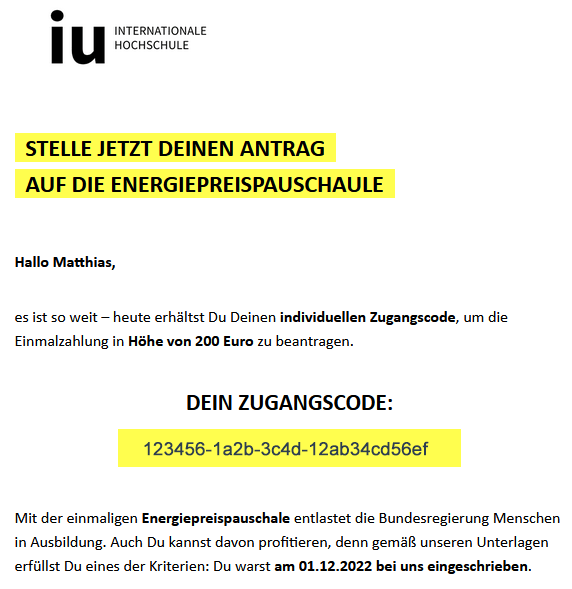 iu INTERNATIONALE HOCHSCHULE

STELLE JETZT DEINEN ANTRAG
AUF DIE ENERGIEPREISPAUSCHAULE

Hallo Matthias,

es ist so weit – heute erhältst Du Deinen individuellen Zugangscode, um die Einmalzahlung in Höhe von 200 Euro zu beantragen.

DEIN ZUGANGSCODE:

123456-1a2b-3c4d-12ab34cd56ef

Mit der einmaligen Energiepreispauschale entlastet die Bundesregierung Menschen in Ausbildung. Auch Du kannst davon profitieren, denn gemäß unseren Unterlagen erfüllst Du eines der Kriterien: Du warst am 01.12.2022 bei uns eingeschrieben.